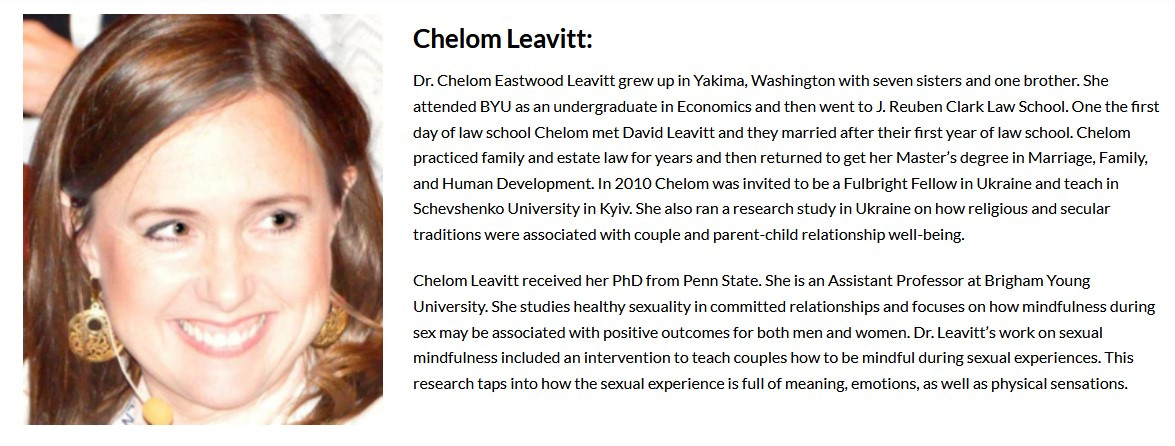 Chelom Leavitt:

Dr. Chelom Eastwood Leavitt grew up in Yakima, Washington with seven sisters and one brother. She attended BYU as an undergraduate in Economics and then went to J. Reuben Clark Law School. One the first day of law school Chelom met David Leavitt and they married after their first year of law school. Chelom practiced family and estate law for years and then returned to get her Master's degree in Marriage, Family, and Human Development. In 2010 Chelom was invited to be a Fulbright Fellow in Ukraine and teach in Schevshenko University in Kyiv. She also ran a research study in Ukraine on how religious and secular traditions were associated with couple and parent-child relationship well-being.

Chelom Leavitt received her PhD from Penn State. She is an Assistant Professor at Brigham Young University. She studies healthy sexuality in committed relationships and focuses on how mindfulness during sex may be associated with positive outcomes for both men and women. Dr. Leavitt's work on sexual mindfulness included an intervention to teach couples how to be mindful during sexual experiences. This research taps into how the sexual experience is full of meaning, emotions, as well as physical sensations.